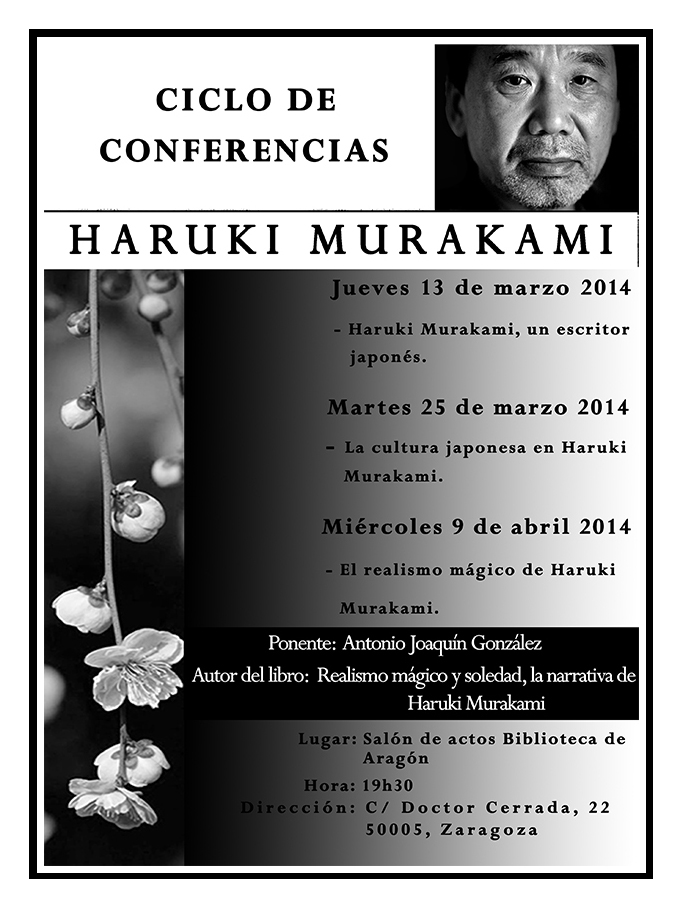 CICLO DE CONFERENCIAS

HARUKI MURAKAMI

Jueves 13 de marzo 2014

- Haruki Murakami, un escritor japonés.

Martes 25 de marzo 2014

- La cultura japonesa en Haruki Murakami.

Miércoles 9 de abril 2014

- El realismo mágico de Haruki Murakami.

Ponente: Antonio Joaquín González
Autor del libro: Realismo mágico y soledad, la narrativa de Haruki Murakami

Lugar: Salón de actos Biblioteca de Aragón
Hora: 19h30
Dirección: C/ Doctor Cerrada, 22 50005, Zaragoza